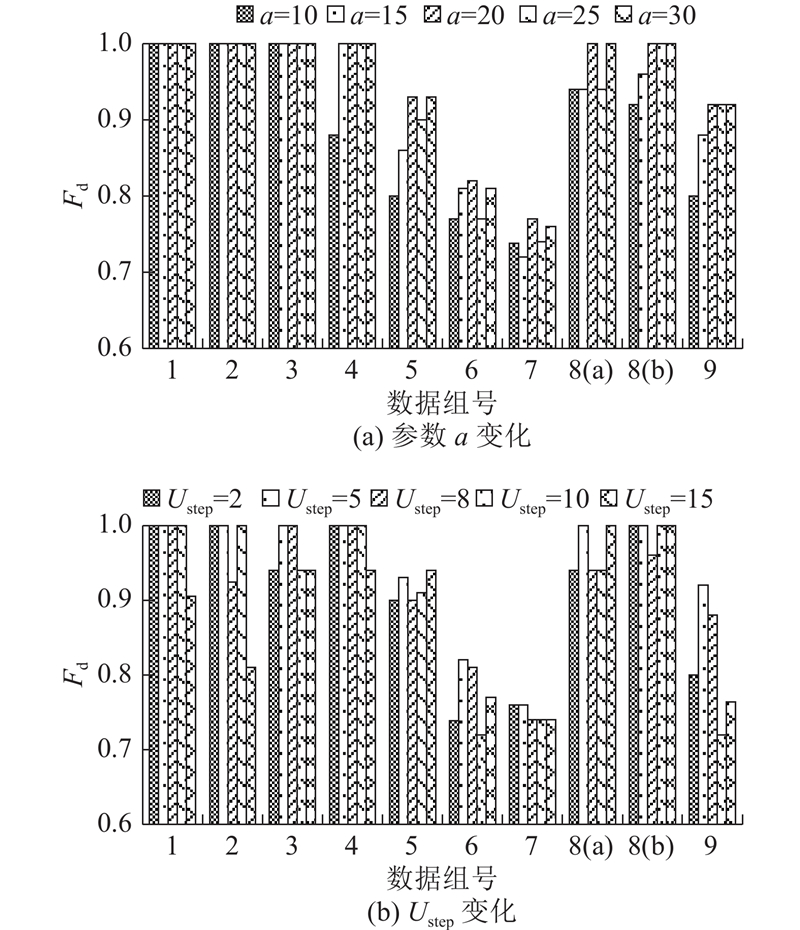 $a$=10 $a$=15 $a$=20 $a$=25 $a$=30

1.0
0.9
0.8
0.7
0.6

$F_d$

1 2 3 4 5 6 7 8(a) 8(b) 9

数据组号

(a) 参数 $a$ 变化

$U_{step}$=2 $U_{step}$=5 $U_{step}$=8 $U_{step}$=10 $U_{step}$=15

1.0
0.9
0.8
0.7
0.6

$F_d$

1 2 3 4 5 6 7 8(a) 8(b) 9

数据组号

(b) $U_{step}$ 变化